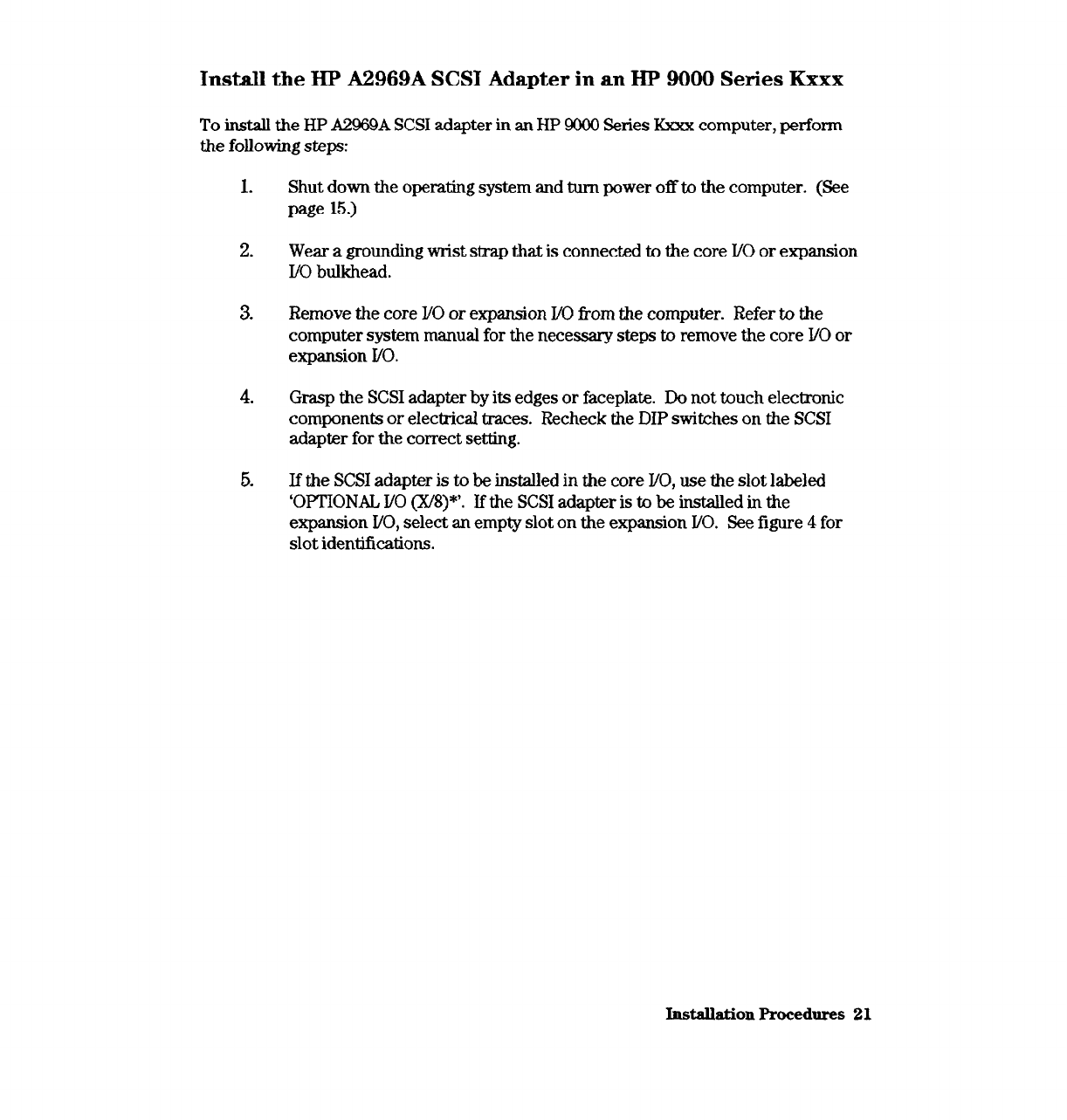 Install the HP A2969A SCSI Adapter in an HP 9000 Series Kxxx

To install the HP A2969A SCSI adapter in an HP 9000 Series Kxxx computer, perform the following steps:

1. Shut down the operating system and turn power off to the computer. (See page 15.)

2. Wear a grounding wrist strap that is connected to the core I/O or expansion I/O bulkhead.

3. Remove the core I/O or expansion I/O from the computer. Refer to the computer system manual for the necessary steps to remove the core I/O or expansion I/O.

4. Grasp the SCSI adapter by its edges or faceplate. Do not touch electronic components or electrical traces. Recheck the DIP switches on the SCSI adapter for the correct setting.

5. If the SCSI adapter is to be installed in the core I/O, use the slot labeled 'OPTIONAL I/O (X/8)*'. If the SCSI adapter is to be installed in the expansion I/O, select an empty slot on the expansion I/O. See figure 4 for slot identifications.

Installation Procedures 21